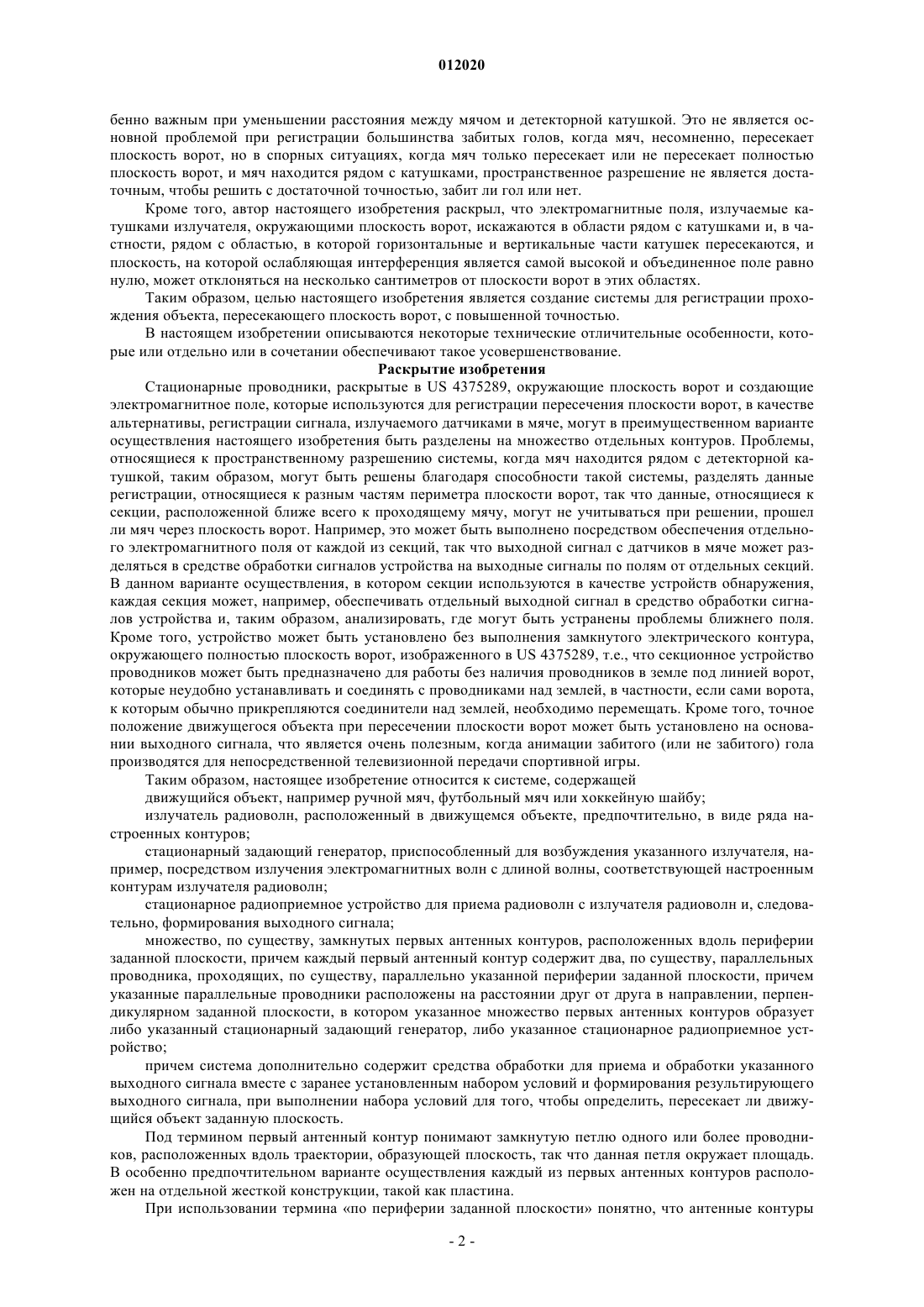 012020

бенно важным при уменьшении расстояния между мячом и детекторной катушкой. Это не является основной проблемой при регистрации большинства забитых голов, когда мяч, несомненно, пересекает плоскость ворот, но в спорных ситуациях, когда мяч только пересекает или не пересекает полностью плоскость ворот, и мяч находится рядом с катушками, пространственное разрешение не является достаточным, чтобы решить с достаточной точностью, забит ли гол или нет.

Кроме того, автор настоящего изобретения раскрыл, что электромагнитные поля, излучаемые катушками излучателя, окружающими плоскость ворот, искажаются в области рядом с катушками и, в частности, рядом с областью, в которой горизонтальные и вертикальные части катушек пересекаются, и плоскость, на которой ослабляющая интерференция является самой высокой и объединенное поле равно нулю, может отклоняться на несколько сантиметров от плоскости ворот в этих областях.

Таким образом, целью настоящего изобретения является создание системы для регистрации прохождения объекта, пересекающего плоскость ворот, с повышенной точностью.

В настоящем изобретении описываются некоторые технические отличительные особенности, которые или отдельно или в сочетании обеспечивают такое усовершенствование.

Раскрытие изобретения

Стационарные проводники, раскрытые в US 4375289, окружающие плоскость ворот и создающие электромагнитное поле, которые используются для регистрации пересечения плоскости ворот, в качестве альтернативы, регистрации сигнала, излучаемого датчиками в мяче, могут в преимущественном варианте осуществления настоящего изобретения быть разделены на множество отдельных контуров. Проблемы, относящиеся к пространственному разрешению системы, когда мяч находится рядом с детекторной катушкой, таким образом, могут быть решены благодаря способности такой системы, разделять данные регистрации, относящиеся к разным частям периметра плоскости ворот, так что данные, относящиеся к секции, расположенной ближе всего к проходящему мячу, могут не учитываться при решении, прошел ли мяч через плоскость ворот. Например, это может быть выполнено посредством обеспечения отдельного электромагнитного поля от каждой из секций, так что выходной сигнал с датчиков в мяче может разделяться в средстве обработки сигналов устройства на выходные сигналы по полям от отдельных секций. В данном варианте осуществления, в котором секции используются в качестве устройств обнаружения, каждая секция может, например, обеспечивать отдельный выходной сигнал в средство обработки сигналов устройства и, таким образом, анализировать, где могут быть устранены проблемы ближнего поля. Кроме того, устройство может быть установлено без выполнения замкнутого электрического контура, окружающего полностью плоскость ворот, изображенного в US 4375289, т.е., что секционное устройство проводников может быть предназначено для работы без наличия проводников в земле под линией ворот, которые неудобно устанавливать и соединять с проводниками над землей, в частности, если сами ворота, к которым обычно прикрепляются соединители над землей, необходимо перемещать. Кроме того, точное положение движущегося объекта при пересечении плоскости ворот может быть установлено на основании выходного сигнала, что является очень полезным, когда анимации забитого (или не забитого) гола производятся для непосредственной телевизионной передачи спортивной игры.

Таким образом, настоящее изобретение относится к системе, содержащей

движущийся объект, например ручной мяч, футбольный мяч или хоккейную шайбу;

излучатель радиоволн, расположенный в движущемся объекте, предпочтительно, в виде ряда настроенных контуров;

стационарный задающий генератор, приспособленный для возбуждения указанного излучателя, например, посредством излучения электромагнитных волн с длиной волны, соответствующей настроенным контурам излучателя радиоволн;

стационарное радиоприемное устройство для приема радиоволн с излучателя радиоволн и, следовательно, формирования выходного сигнала;

множество, по существу, замкнутых первых антенных контуров, расположенных вдоль периферии заданной плоскости, причем каждый первый антенный контур содержит два, по существу, параллельных проводника, проходящих, по существу, параллельно указанной периферии заданной плоскости, причем указанные параллельные проводники расположены на расстоянии друг от друга в направлении, перпендикулярном заданной плоскости, в котором указанное множество первых антенных контуров образует либо указанный стационарный задающий генератор, либо указанное стационарное радиоприемное устройство;

причем система дополнительно содержит средства обработки для приема и обработки указанного выходного сигнала вместе с заранее установленным набором условий и формирования результирующего выходного сигнала, при выполнении набора условий для того, чтобы определить, пересекает ли движущийся объект заданную плоскость.

Под термином первый антенный контур понимают замкнутую петлю одного или более проводников, расположенных вдоль траектории, образующей плоскость, так что данная петля окружает площадь. В особенно предпочтительном варианте осуществления каждый из первых антенных контуров расположен на отдельной жесткой конструкции, такой как пластина.

При использовании термина «по периферии заданной плоскости» понятно, что антенные контуры

- 2 -